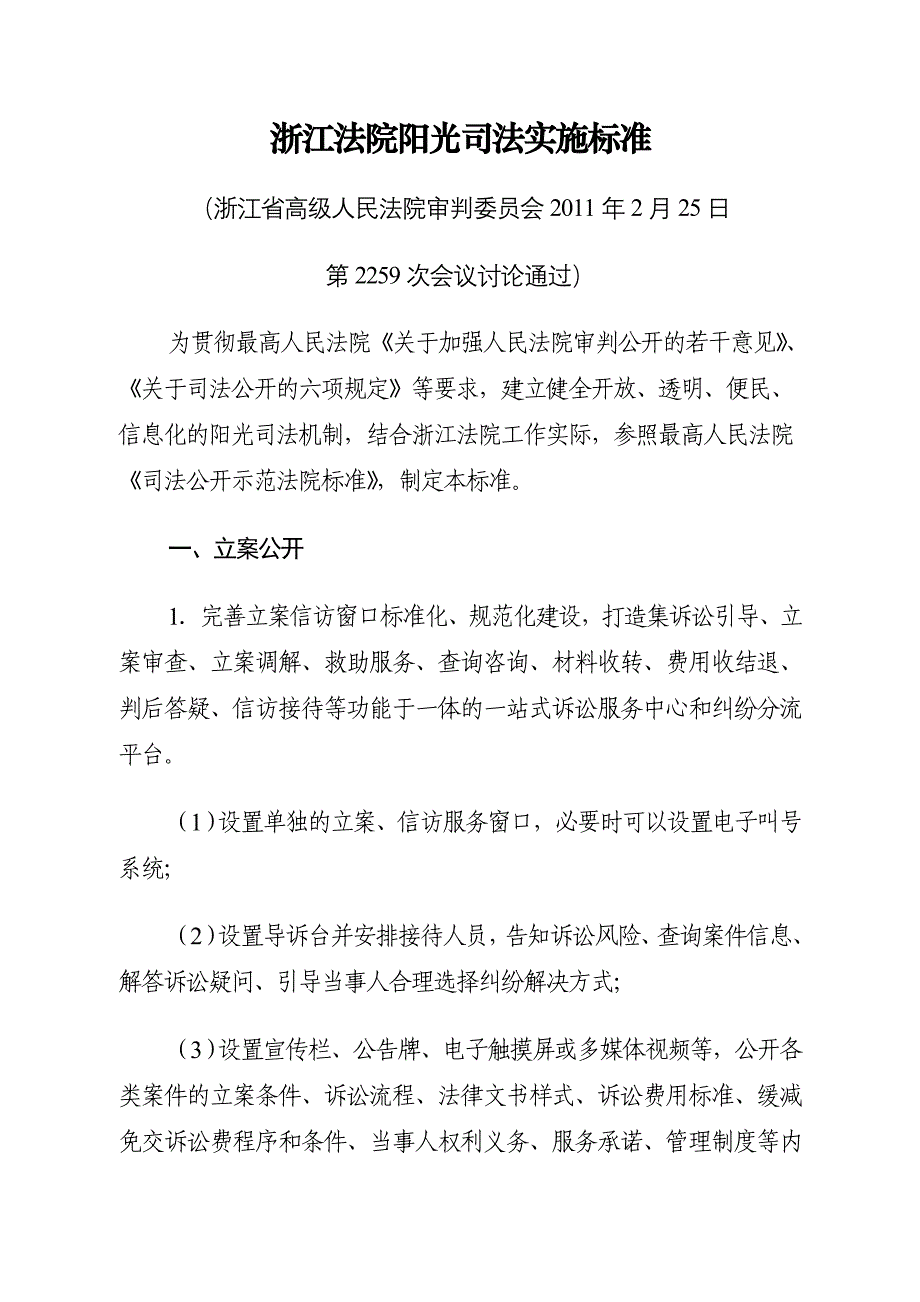 浙江法院阳光司法实施标准

（浙江省高级人民法院审判委员会 2011 年 2 月 25 日

第 2259 次会议讨论通过）

为贯彻最高人民法院《关于加强人民法院审判公开的若干意见》、《关于司法公开的六项规定》等要求，建立健全开放、透明、便民、信息化的阳光司法机制，结合浙江法院工作实际，参照最高人民法院《司法公开示范法院标准》，制定本标准。

一、立案公开

1. 完善立案信访窗口标准化、规范化建设，打造集诉讼引导、立案审查、立案调解、救助服务、查询咨询、材料收转、费用收结退、判后答疑、信访接待等功能于一体的一站式诉讼服务中心和纠纷分流平台。

（1）设置单独的立案、信访服务窗口，必要时可以设置电子叫号系统;

（2）设置导诉台并安排接待人员，告知诉讼风险、查询案件信息、解答诉讼疑问、引导当事人合理选择纠纷解决方式;

（3）设置宣传栏、公告牌、电子触摸屏或多媒体视频等，公开各类案件的立案条件、诉讼流程、法律文书样式、诉讼费用标准、缓减免交诉讼费程序和条件、当事人权利义务、服务承诺、管理制度等内